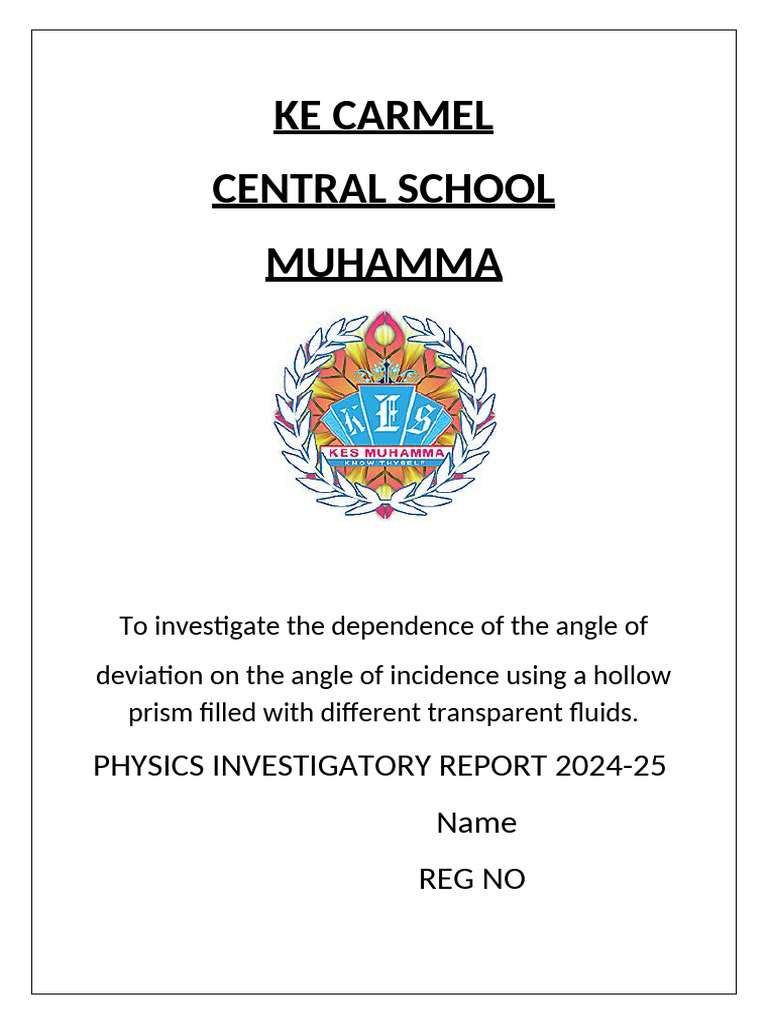 KE CARMEL

CENTRAL SCHOOL

MUHAMMA

KES

KES MUHAMMA

KNOW THYSELF

To investigate the dependence of the angle of deviation on the angle of incidence using a hollow prism filled with different transparent fluids.

PHYSICS INVESTIGATORY REPORT 2024-25

Name

REG NO